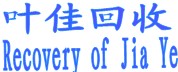 叶佳回收
Recovery of Jia Ye